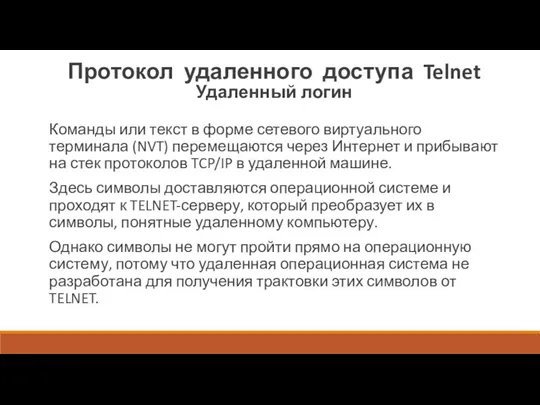 Протокол удаленного доступа Telnet
Удаленный логин

Команды или текст в форме сетевого виртуального терминала (NVT) перемещаются через Интернет и прибывают на стек протоколов TCP/IP в удаленной машине.

Здесь символы доставляются операционной системе и проходят к TELNET-серверу, который преобразует их в символы, понятные удаленному компьютеру.

Однако символы не могут пройти прямо на операционную систему, потому что удаленная операционная система не разработана для получения трактовки этих символов от TELNET.